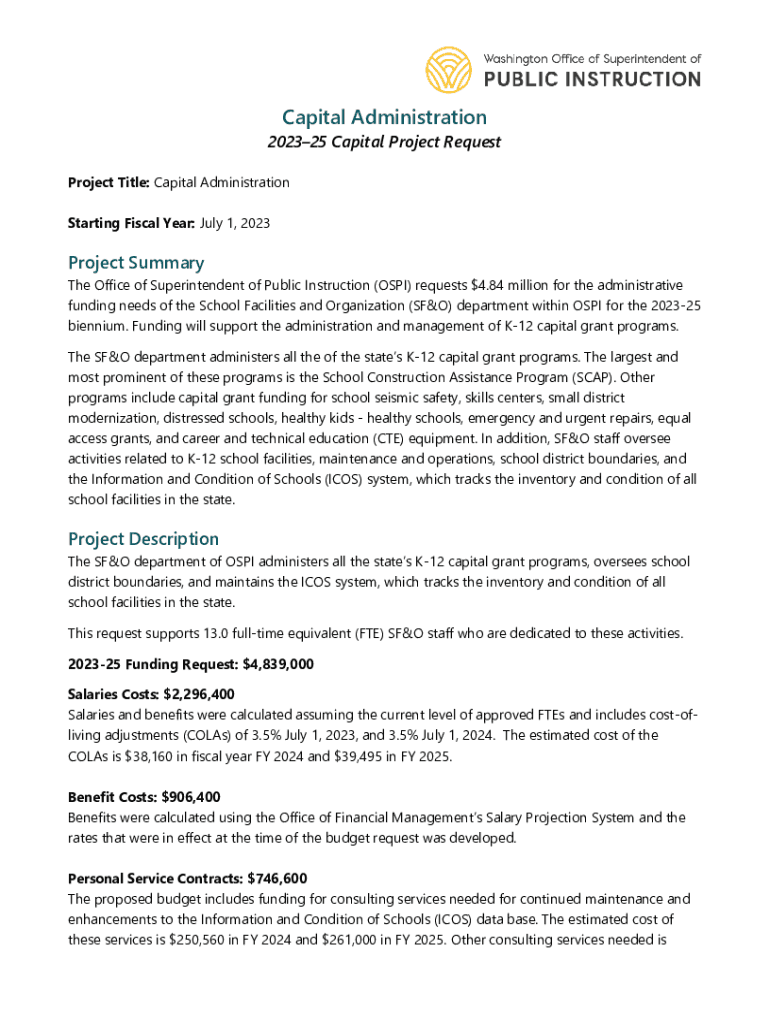 Washington Office of Superintendent of
PUBLIC INSTRUCTION

Capital Administration

2023–25 Capital Project Request

Project Title: Capital Administration

Starting Fiscal Year: July 1, 2023

Project Summary

The Office of Superintendent of Public Instruction (OSPI) requests $4.84 million for the administrative funding needs of the School Facilities and Organization (SF&O) department within OSPI for the 2023-25 biennium. Funding will support the administration and management of K-12 capital grant programs.

The SF&O department administers all the of the state's K-12 capital grant programs. The largest and most prominent of these programs is the School Construction Assistance Program (SCAP). Other programs include capital grant funding for school seismic safety, skills centers, small district modernization, distressed schools, healthy kids - healthy schools, emergency and urgent repairs, equal access grants, and career and technical education (CTE) equipment. In addition, SF&O staff oversee activities related to K-12 school facilities, maintenance and operations, school district boundaries, and the Information and Condition of Schools (ICOS) system, which tracks the inventory and condition of all school facilities in the state.

Project Description

The SF&O department of OSPI administers all the state's K-12 capital grant programs, oversees school district boundaries, and maintains the ICOS system, which tracks the inventory and condition of all school facilities in the state.

This request supports 13.0 full-time equivalent (FTE) SF&O staff who are dedicated to these activities.

2023-25 Funding Request: $4,839,000

Salaries Costs: $2,296,400

Salaries and benefits were calculated assuming the current level of approved FTEs and includes cost-of-living adjustments (COLAs) of 3.5% July 1, 2023, and 3.5% July 1, 2024. The estimated cost of the COLAs is $38,160 in fiscal year FY 2024 and $39,495 in FY 2025.

Benefit Costs: $906,400

Benefits were calculated using the Office of Financial Management's Salary Projection System and the rates that were in effect at the time of the budget request was developed.

Personal Service Contracts: $746,600

The proposed budget includes funding for consulting services needed for continued maintenance and enhancements to the Information and Condition of Schools (ICOS) data base. The estimated cost of these services is $250,560 in FY 2024 and $261,000 in FY 2025. Other consulting services needed is